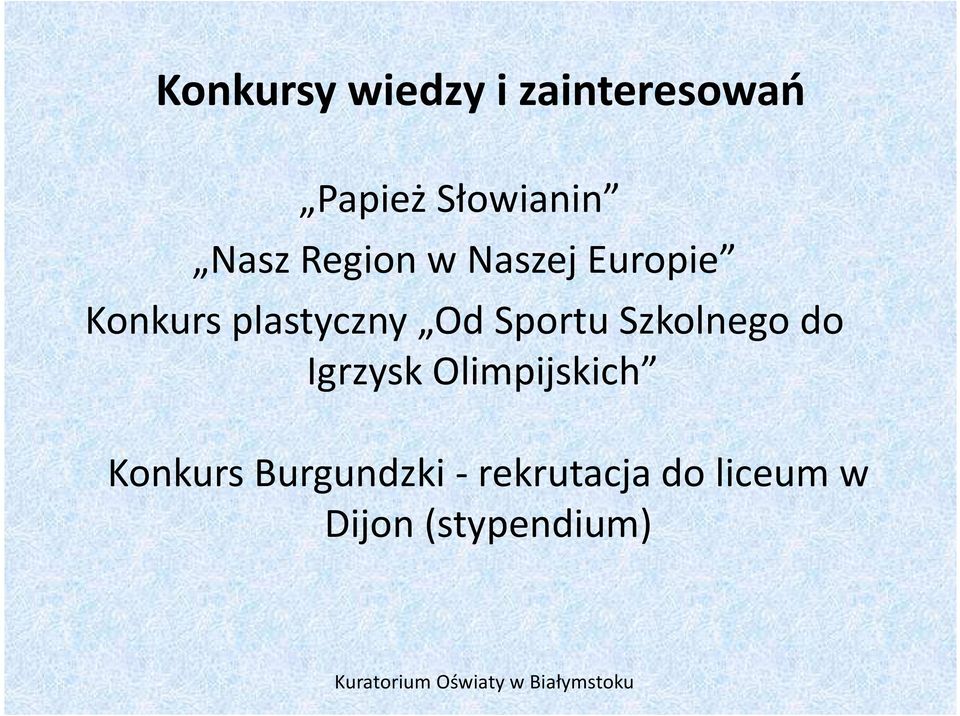 Konkursy wiedzy i zainteresowań

„Papież Słowianin”

„Nasz Region w Naszej Europie”

Konkurs plastyczny „Od Sportu Szkolnego do Igrzysk Olimpijskich”

Konkurs Burgundzki - rekrutacja do liceum w Dijon (stypendium)

Kuratorium Oświaty w Białymstoku